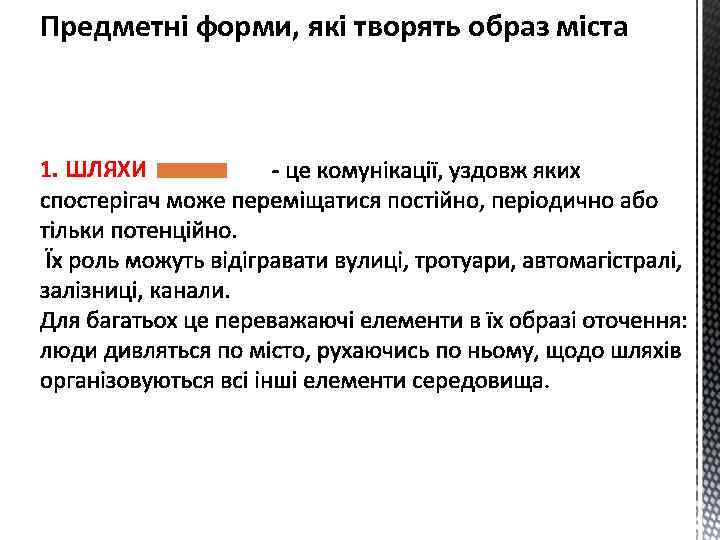 Предметні форми, які творять образ міста

1. ШЛЯХИ - це комунікації, уздовж яких спостерігач може переміщатися постійно, періодично або тільки потенційно.
Їх роль можуть відігравати вулиці, тротуари, автомагістралі, залізниці, канали.
Для багатьох це переважаючі елементи в їх образі оточення: люди дивляться по місто, рухаючись по ньому, щодо шляхів організовуються всі інші елементи середовища.